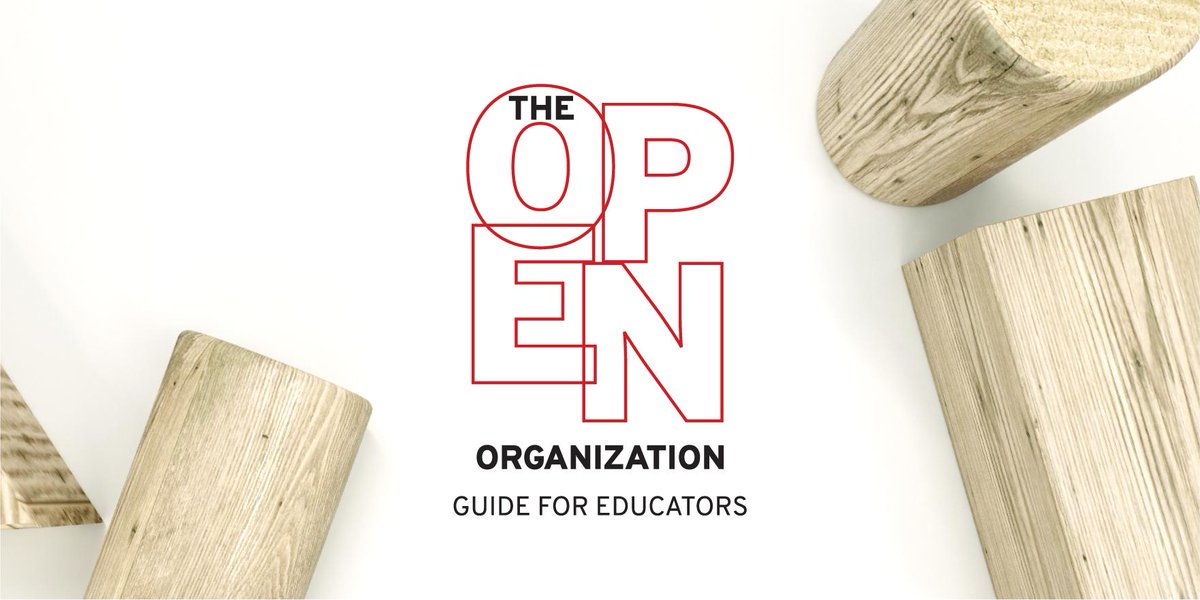 THE
OPEN
ORGANIZATION
GUIDE FOR EDUCATORS